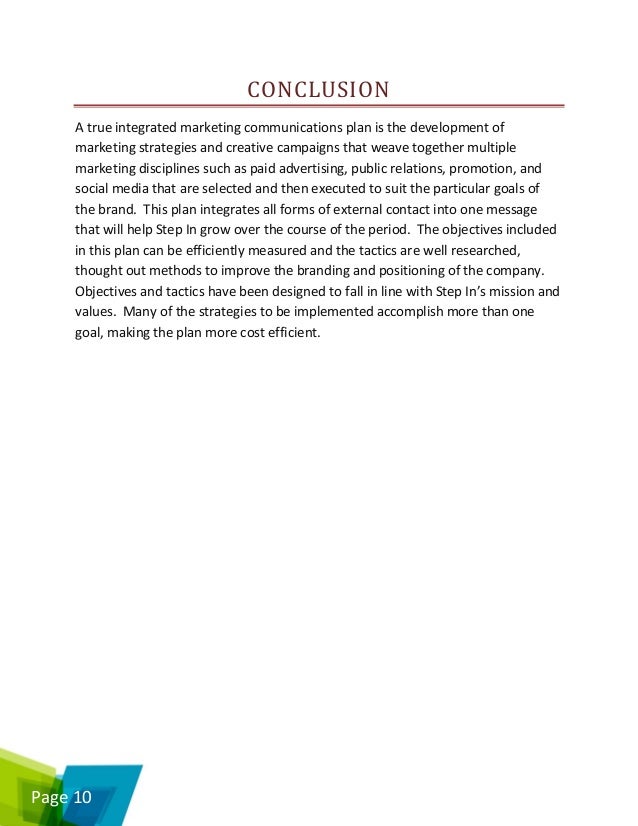 CONCLUSION

A true integrated marketing communications plan is the development of marketing strategies and creative campaigns that weave together multiple marketing disciplines such as paid advertising, public relations, promotion, and social media that are selected and then executed to suit the particular goals of the brand.  This plan integrates all forms of external contact into one message that will help Step In grow over the course of the period.  The objectives included in this plan can be efficiently measured and the tactics are well researched, thought out methods to improve the branding and positioning of the company. Objectives and tactics have been designed to fall in line with Step In's mission and values.  Many of the strategies to be implemented accomplish more than one goal, making the plan more cost efficient.

Page 10